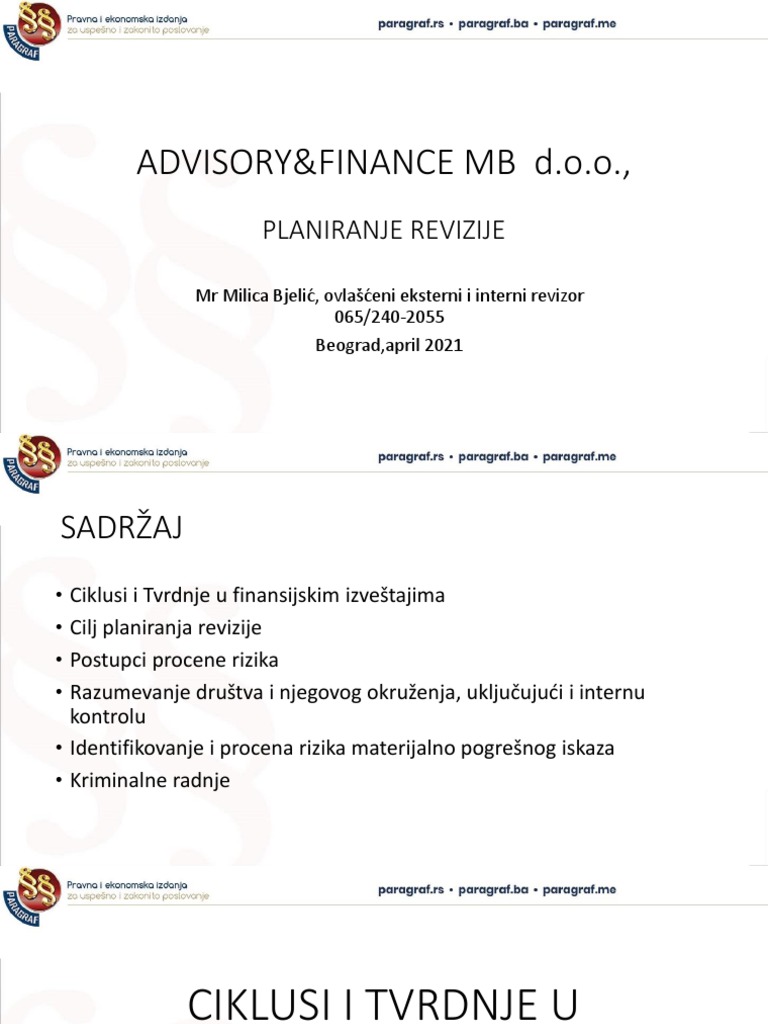 PARAGRAF
Pravna i ekonomska izdanja
za uspešno i zakonito poslovanje
paragraf.rs • paragraf.ba • paragraf.me

ADVISORY&FINANCE MB d.o.o.,

PLANIRANJE REVIZIJE

Mr Milica Bjelić, ovlašćeni eksterni i interni revizor
065/240-2055
Beograd,april 2021

PARAGRAF
Pravna i ekonomska izdanja
za uspešno i zakonito poslovanje
paragraf.rs • paragraf.ba • paragraf.me

SADRŽAJ

• Ciklusi i Tvrdnje u finansijskim izveštajima
• Cilj planiranja revizije
• Postupci procene rizika
• Razumevanje društva i njegovog okruženja, uključujući i internu kontrolu
• Identifikovanje i procena rizika materijalno pogrešnog iskaza
• Kriminalne radnje

PARAGRAF
Pravna i ekonomska izdanja
za uspešno i zakonito poslovanje
paragraf.rs • paragraf.ba • paragraf.me

CIKLUSI I TVRDNJE U